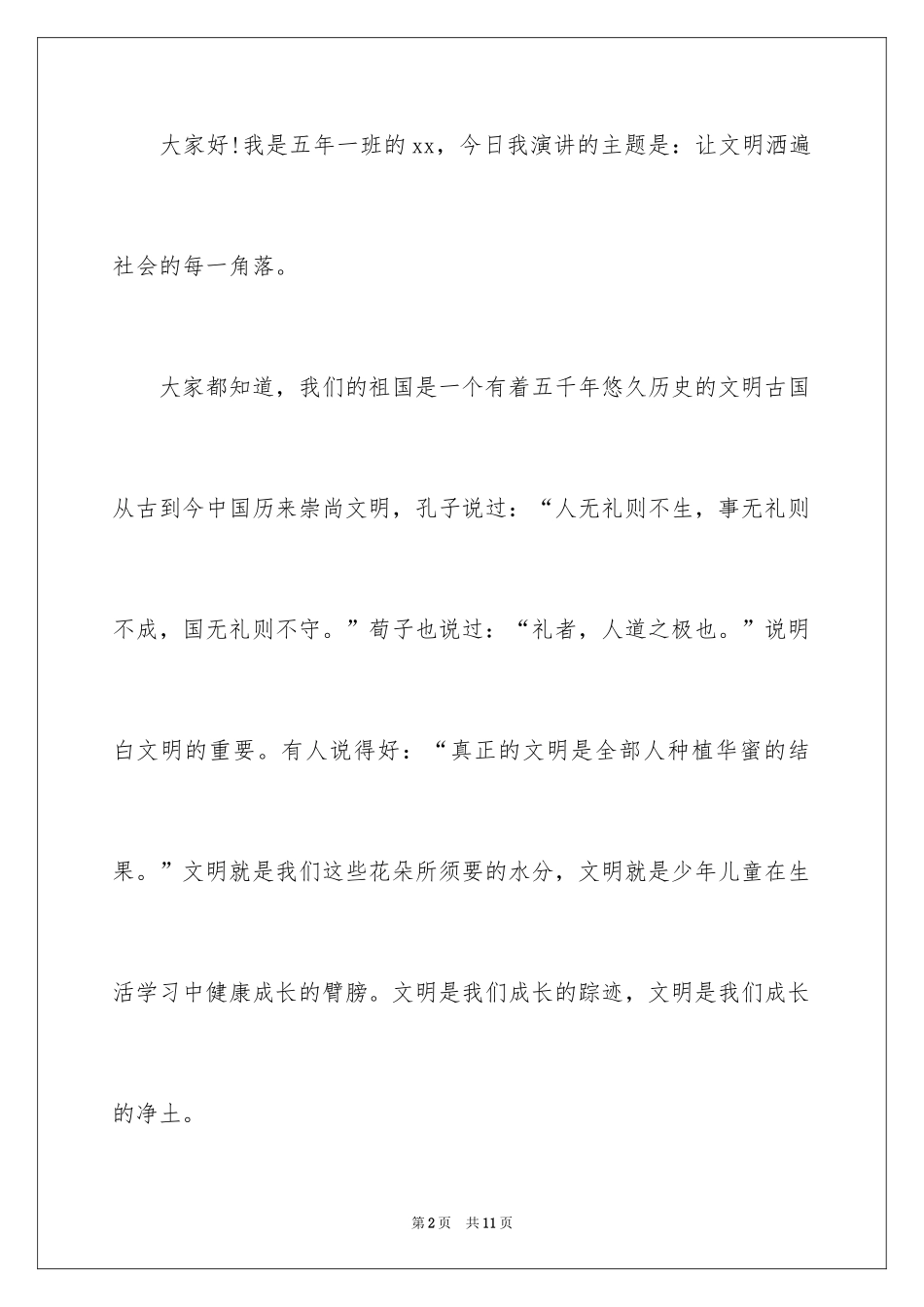 大家好!我是五年一班的xx，今日我演讲的主题是：让文明洒遍社会的每一角落。

大家都知道，我们的祖国是一个有着五千年悠久历史的文明古国从古到今中国历来崇尚文明，孔子说过：“人无礼则不生，事无礼则不成，国无礼则不守。”荀子也说过：“礼者，人道之极也。”说明白文明的重要。有人说得好：“真正的文明是全部人种植华蜜的结果。”文明就是我们这些花朵所须要的水分，文明就是少年儿童在生活学习中健康成长的臂膀。文明是我们成长的踪迹，文明是我们成长的净土。

第2页 共11页